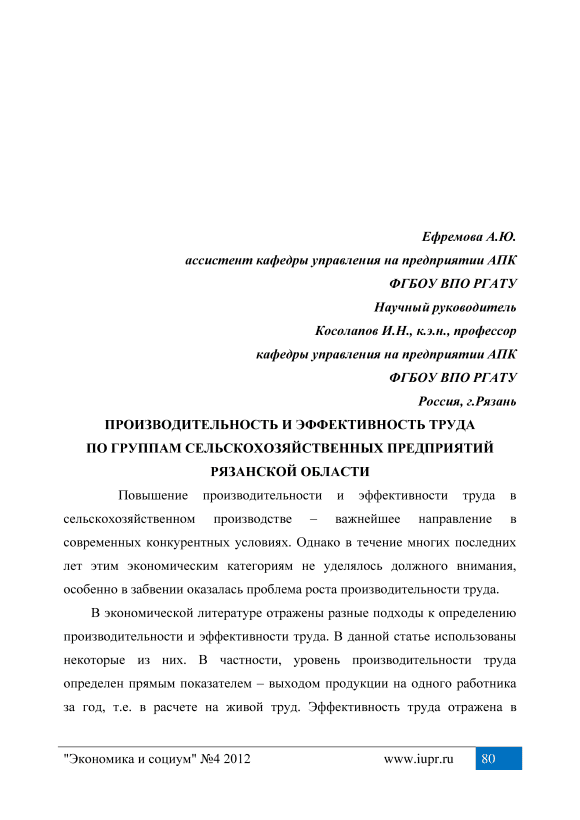 Ефремова А.Ю.
ассистент кафедры управления на предприятии АПК
ФГБОУ ВПО РГАТУ
Научный руководитель
Косолапов И.Н., к.э.н., профессор
кафедры управления на предприятии АПК
ФГБОУ ВПО РГАТУ
Россия, г.Рязань

ПРОИЗВОДИТЕЛЬНОСТЬ И ЭФФЕКТИВНОСТЬ ТРУДА ПО ГРУППАМ СЕЛЬСКОХОЗЯЙСТВЕННЫХ ПРЕДПРИЯТИЙ РЯЗАНСКОЙ ОБЛАСТИ

Повышение производительности и эффективности труда в сельскохозяйственном производстве – важнейшее направление в современных конкурентных условиях. Однако в течение многих последних лет этим экономическим категориям не уделялось должного внимания, особенно в забвении оказалась проблема роста производительности труда.

В экономической литературе отражены разные подходы к определению производительности и эффективности труда. В данной статье использованы некоторые из них. В частности, уровень производительности труда определен прямым показателем – выходом продукции на одного работника за год, т.е. в расчете на живой труд. Эффективность труда отражена в

"Экономика и социум" №4 2012 www.iupr.ru 80